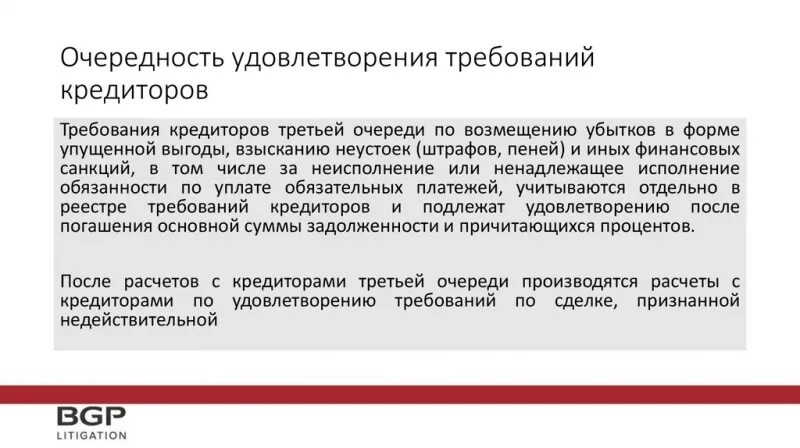 Очередность удовлетворения требований кредиторов

Требования кредиторов третьей очереди по возмещению убытков в форме упущенной выгоды, взысканию неустоек (штрафов, пеней) и иных финансовых санкций, в том числе за неисполнение или ненадлежащее исполнение обязанности по уплате обязательных платежей, учитываются отдельно в реестре требований кредиторов и подлежат удовлетворению после погашения основной суммы задолженности и причитающихся процентов.

После расчетов с кредиторами третьей очереди производятся расчеты с кредиторами по удовлетворению требований по сделке, признанной недействительной

BGP
LITIGATION